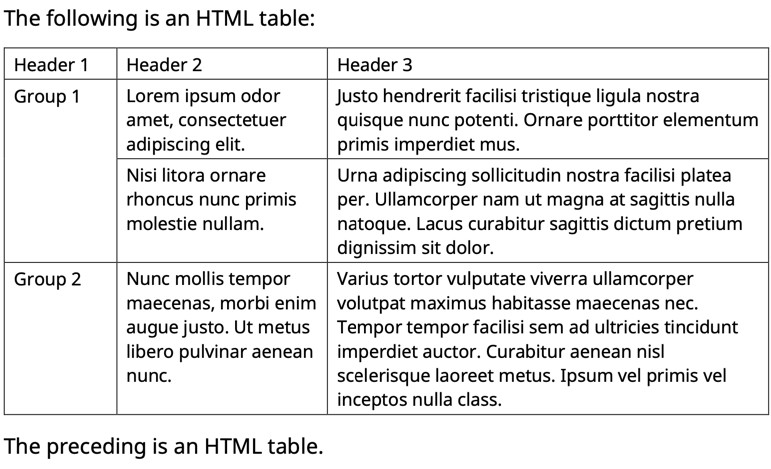 The following is an HTML table:

| Header 1 | Header 2 | Header 3 |
|---|---|---|
| Group 1 | Lorem ipsum odor amet, consectetuer adipiscing elit. | Justo hendrerit facilisi tristique ligula nostra quisque nunc potenti. Ornare porttitor elementum primis imperdiet mus. |
| | Nisi litora ornare rhoncus nunc primis molestie nullam. | Urna adipiscing sollicitudin nostra facilisi platea per. Ullamcorper nam ut magna at sagittis nulla natoque. Lacus curabitur sagittis dictum pretium dignissim sit dolor. |
| Group 2 | Nunc mollis tempor maecenas, morbi enim augue justo. Ut metus libero pulvinar aenean nunc. | Varius tortor vulputate viverra ullamcorper volutpat maximus habitasse maecenas nec. Tempor tempor facilisi sem ad ultricies tincidunt imperdiet auctor. Curabitur aenean nisl scelerisque laoreet metus. Ipsum vel primis vel inceptos nulla class. |

The preceding is an HTML table.